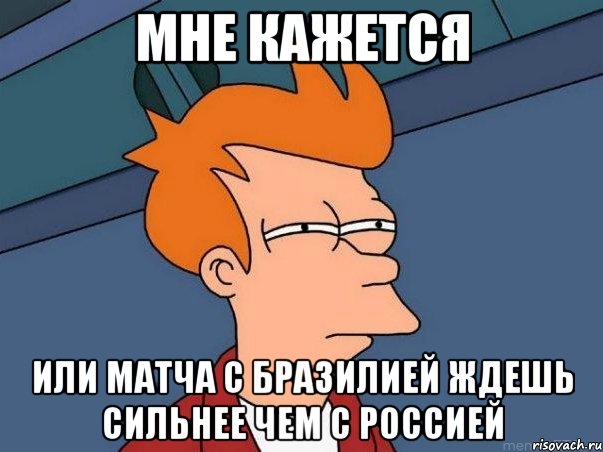 МНЕ КАЖЕТСЯ

ИЛИ МАТЧА С БРАЗИЛИЕЙ ЖДЕШЬ СИЛЬНЕЕ ЧЕМ С РОССИЕЙ

risovach.ru